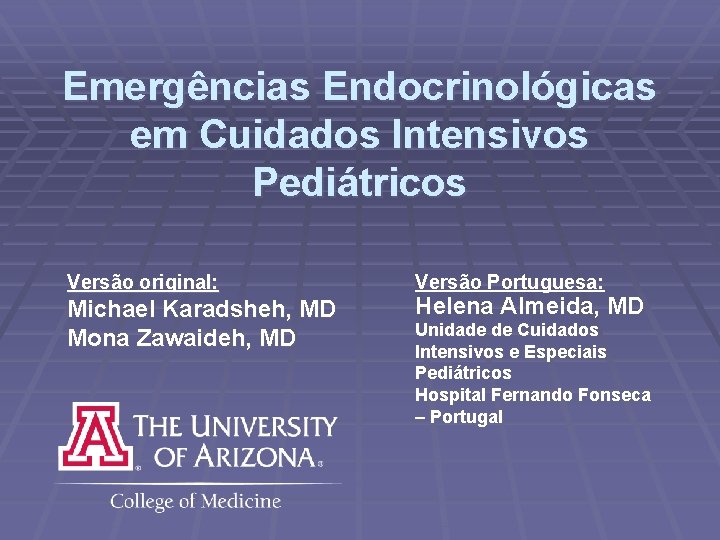 Emergências Endocrinológicas em Cuidados Intensivos Pediátricos

Versão original:
Michael Karadsheh, MD
Mona Zawaideh, MD

A THE UNIVERSITY OF ARIZONA®

College of Medicine

Versão Portuguesa:
Helena Almeida, MD
Unidade de Cuidados Intensivos e Especiais Pediátricos
Hospital Fernando Fonseca – Portugal